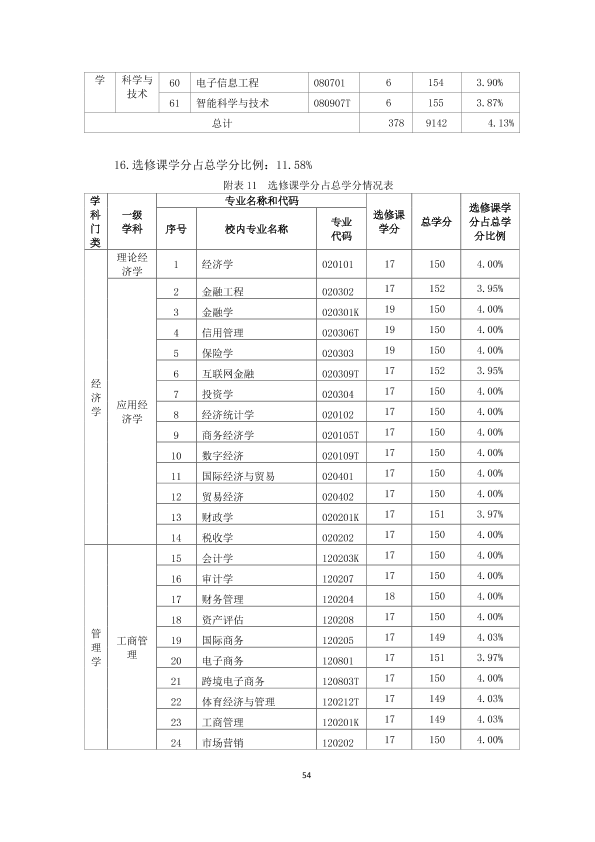 | 学 | 科学与技术 | 60 | 电子信息工程 | 080701 | 6 | 154 | 3.90% |
|---|---|---|---|---|---|---|---|
|  |  | 61 | 智能科学与技术 | 080907T | 6 | 155 | 3.87% |
| 总计 |  |  |  |  | 378 | 9142 | 4.13% |

16.选修课学分占总学分比例：11.58%

附表11 选修课学分占总学分情况表

| 学科门类 | 一级学科 | 专业名称和代码 |  |  | 选修课学分 | 总学分 | 选修课学分占总学分比例 |
|---|---|---|---|---|---|---|---|
|  |  | 序号 | 校内专业名称 | 专业代码 |  |  |  |
| 经济学 | 理论经济学 | 1 | 经济学 | 020101 | 17 | 150 | 4.00% |
|  | 应用经济学 | 2 | 金融工程 | 020302 | 17 | 152 | 3.95% |
|  |  | 3 | 金融学 | 020301K | 19 | 150 | 4.00% |
|  |  | 4 | 信用管理 | 020306T | 19 | 150 | 4.00% |
|  |  | 5 | 保险学 | 020303 | 19 | 150 | 4.00% |
|  |  | 6 | 互联网金融 | 020309T | 17 | 152 | 3.95% |
|  |  | 7 | 投资学 | 020304 | 17 | 150 | 4.00% |
|  |  | 8 | 经济统计学 | 020102 | 17 | 150 | 4.00% |
|  |  | 9 | 商务经济学 | 020105T | 17 | 150 | 4.00% |
|  |  | 10 | 数字经济 | 020109T | 17 | 150 | 4.00% |
|  |  | 11 | 国际经济与贸易 | 020401 | 17 | 150 | 4.00% |
|  |  | 12 | 贸易经济 | 020402 | 17 | 150 | 4.00% |
|  |  | 13 | 财政学 | 020201K | 17 | 151 | 3.97% |
|  |  | 14 | 税收学 | 020202 | 17 | 150 | 4.00% |
| 管理学 | 工商管理 | 15 | 会计学 | 120203K | 17 | 150 | 4.00% |
|  |  | 16 | 审计学 | 120207 | 17 | 150 | 4.00% |
|  |  | 17 | 财务管理 | 120204 | 18 | 150 | 4.00% |
|  |  | 18 | 资产评估 | 120208 | 17 | 150 | 4.00% |
|  |  | 19 | 国际商务 | 120205 | 17 | 149 | 4.03% |
|  |  | 20 | 电子商务 | 120801 | 17 | 151 | 3.97% |
|  |  | 21 | 跨境电子商务 | 120803T | 17 | 150 | 4.00% |
|  |  | 22 | 体育经济与管理 | 120212T | 17 | 149 | 4.03% |
|  |  | 23 | 工商管理 | 120201K | 17 | 149 | 4.03% |
|  |  | 24 | 市场营销 | 120202 | 17 | 150 | 4.00% |

54